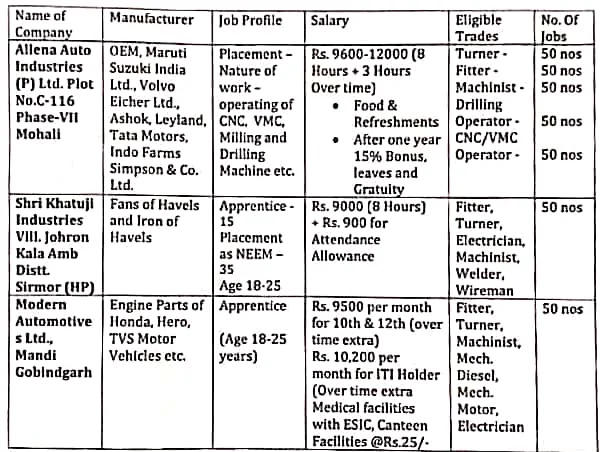 | Name of Company | Manufacturer | Job Profile | Salary | Eligible Trades | No. Of Jobs |
|---|---|---|---|---|---|
| Allena Auto Industries (P) Ltd. Plot No.C-116 Phase-VII Mohali | OEM, Maruti Suzuki India Ltd., Volvo Eicher Ltd., Ashok, Leyland, Tata Motors, Indo Farms Simpson & Co. Ltd. | Placement – Nature of work – operating of CNC, VMC, Milling and Drilling Machine etc. | Rs. 9600-12000 (8 Hours + 3 Hours Over time) • Food & Refreshments • After one year 15% Bonus, leaves and Gratuity | Turner - Fitter - Machinist - Drilling Operator - CNC/VMC Operator - | 50 nos 50 nos 50 nos 50 nos 50 nos |
| Shri Khatuji Industries Vill. Johron Kala Amb Distt. Sirmor (HP) | Fans of Havels and Iron of Havels | Apprentice - 15 Placement as NEEM – 35 Age 18-25 | Rs. 9000 (8 Hours) + Rs. 900 for Attendance Allowance | Fitter, Turner, Electrician, Machinist, Welder, Wireman | 50 nos |
| Modern Automotives Ltd., Mandi Gobindgarh | Engine Parts of Honda, Hero, TVS Motor Vehicles etc. | Apprentice (Age 18-25 years) | Rs. 9500 per month for 10th & 12th (over time extra) Rs. 10,200 per month for ITI Holder (Over time extra Medical facilities with ESIC, Canteen Facilities @Rs.25/- | Fitter, Turner, Machinist, Mech. Diesel, Mech. Motor, Electrician | 50 nos |